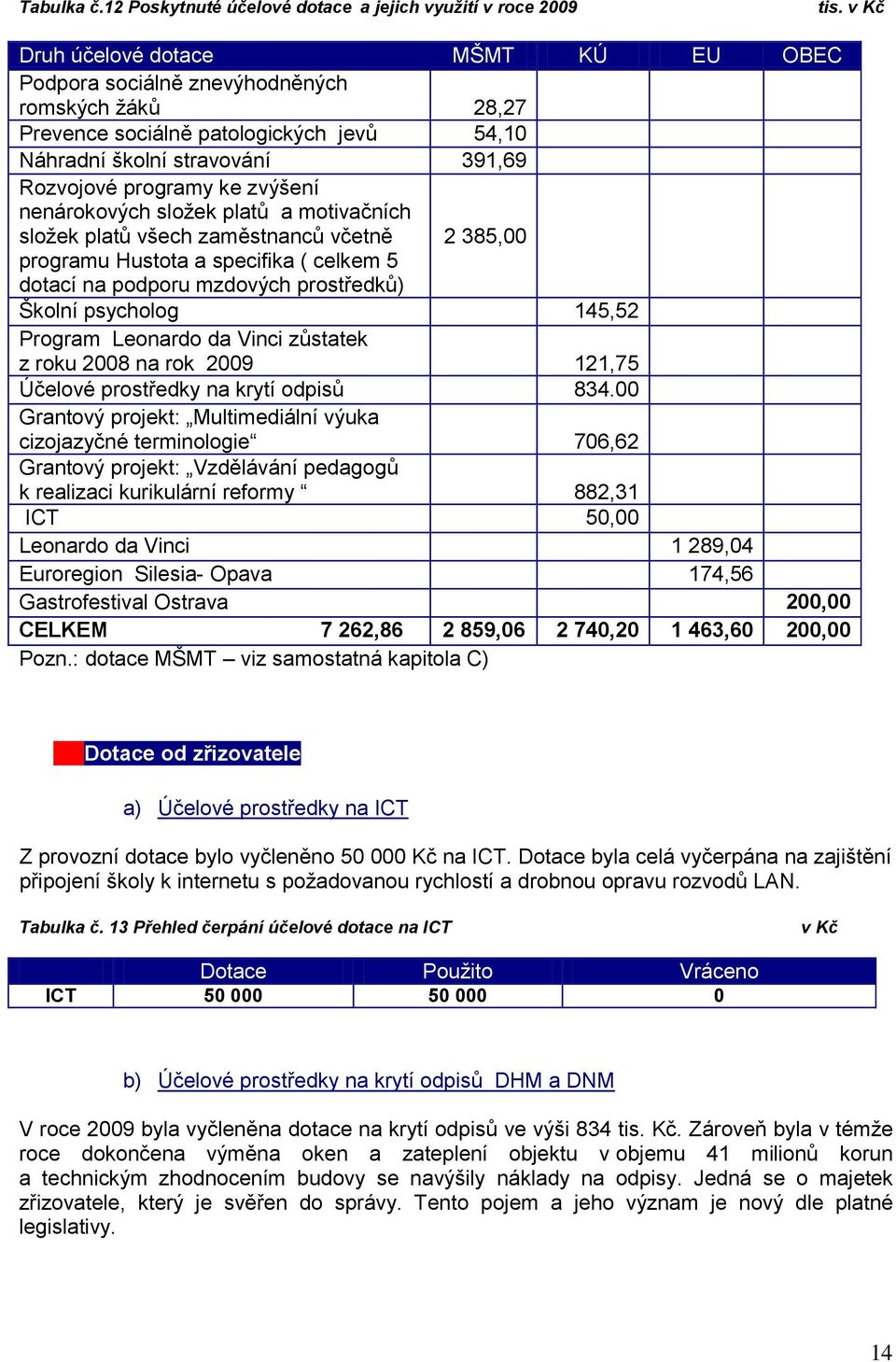 Tabulka č.12 Poskytnuté účelové dotace a jejich využití v roce 2009 tis. v Kč

| Druh účelové dotace | MŠMT | KÚ | EU | OBEC |
|---|---|---|---|---|
| Podpora sociálně znevýhodněných romských žáků | 28,27 | | | |
| Prevence sociálně patologických jevů | 54,10 | | | |
| Náhradní školní stravování | 391,69 | | | |
| Rozvojové programy ke zvýšení nenárokových složek platů a motivačních složek platů všech zaměstnanců včetně programu Hustota a specifika ( celkem 5 dotací na podporu mzdových prostředků) | 2 385,00 | | | |
| Školní psycholog | | 145,52 | | |
| Program Leonardo da Vinci zůstatek z roku 2008 na rok 2009 | | 121,75 | | |
| Účelové prostředky na krytí odpisů | | 834.00 | | |
| Grantový projekt: „Multimediální výuka cizojazyčné terminologie“ | | 706,62 | | |
| Grantový projekt: „Vzdělávání pedagogů k realizaci kurikulární reformy “ | | 882,31 | | |
| ICT | | 50,00 | | |
| Leonardo da Vinci | | | 1 289,04 | |
| Euroregion Silesia- Opava | | | 174,56 | |
| Gastrofestival Ostrava | | | | 200,00 |
| CELKEM 7 262,86 | 2 859,06 | 2 740,20 | 1 463,60 | 200,00 |

Pozn.: dotace MŠMT – viz samostatná kapitola C)

Dotace od zřizovatele

a) Účelové prostředky na ICT

Z provozní dotace bylo vyčleněno 50 000 Kč na ICT. Dotace byla celá vyčerpána na zajištění připojení školy k internetu s požadovanou rychlostí a drobnou opravu rozvodů LAN.

Tabulka č. 13 Přehled čerpání účelové dotace na ICT v Kč

| | Dotace | Použito | Vráceno |
|---|---|---|---|
| ICT | 50 000 | 50 000 | 0 |

b) Účelové prostředky na krytí odpisů DHM a DNM

V roce 2009 byla vyčleněna dotace na krytí odpisů ve výši 834 tis. Kč. Zároveň byla v témže roce dokončena výměna oken a zateplení objektu v objemu 41 milionů korun a technickým zhodnocením budovy se navýšily náklady na odpisy. Jedná se o majetek zřizovatele, který je svěřen do správy. Tento pojem a jeho význam je nový dle platné legislativy.

14